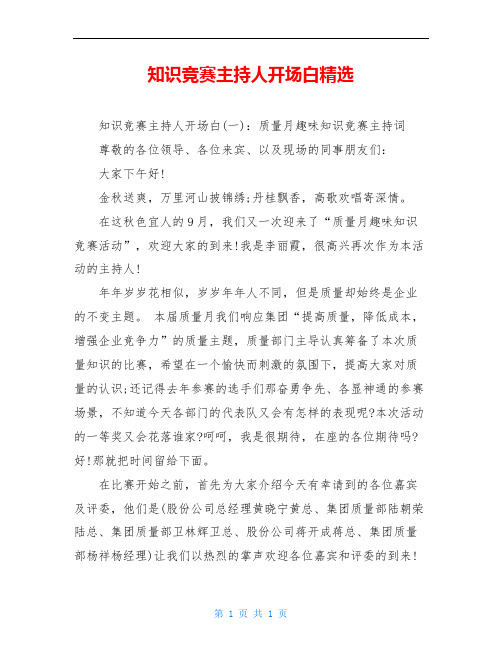 知识竞赛主持人开场白精选

知识竞赛主持人开场白(一)：质量月趣味知识竞赛主持词

尊敬的各位领导、各位来宾、以及现场的同事朋友们：

大家下午好!

金秋送爽，万里河山披锦绣;丹桂飘香，高歌欢唱寄深情。

在这秋色宜人的9月，我们又一次迎来了“质量月趣味知识竞赛活动”，欢迎大家的到来!我是李丽霞，很高兴再次作为本活动的主持人!

年年岁岁花相似，岁岁年年人不同，但是质量却始终是企业的不变主题。 本届质量月我们响应集团“提高质量，降低成本，增强企业竞争力”的质量主题，质量部门主导认真筹备了本次质量知识的比赛，希望在一个愉快而刺激的氛围下，提高大家对质量的认识;还记得去年参赛的选手们那奋勇争先、各显神通的参赛场景，不知道今天各部门的代表队又会有怎样的表现呢?本次活动的一等奖又会花落谁家?呵呵，我是很期待，在座的各位期待吗?好!那就把时间留给下面。

在比赛开始之前，首先为大家介绍今天有幸请到的各位嘉宾及评委，他们是(股份公司总经理黄晓宁黄总、集团质量部陆朝荣陆总、集团质量部卫林辉卫总、股份公司蒋开成蒋总、集团质量部杨祥杨经理)让我们以热烈的掌声欢迎各位嘉宾和评委的到来!

第 1 页 共 1 页